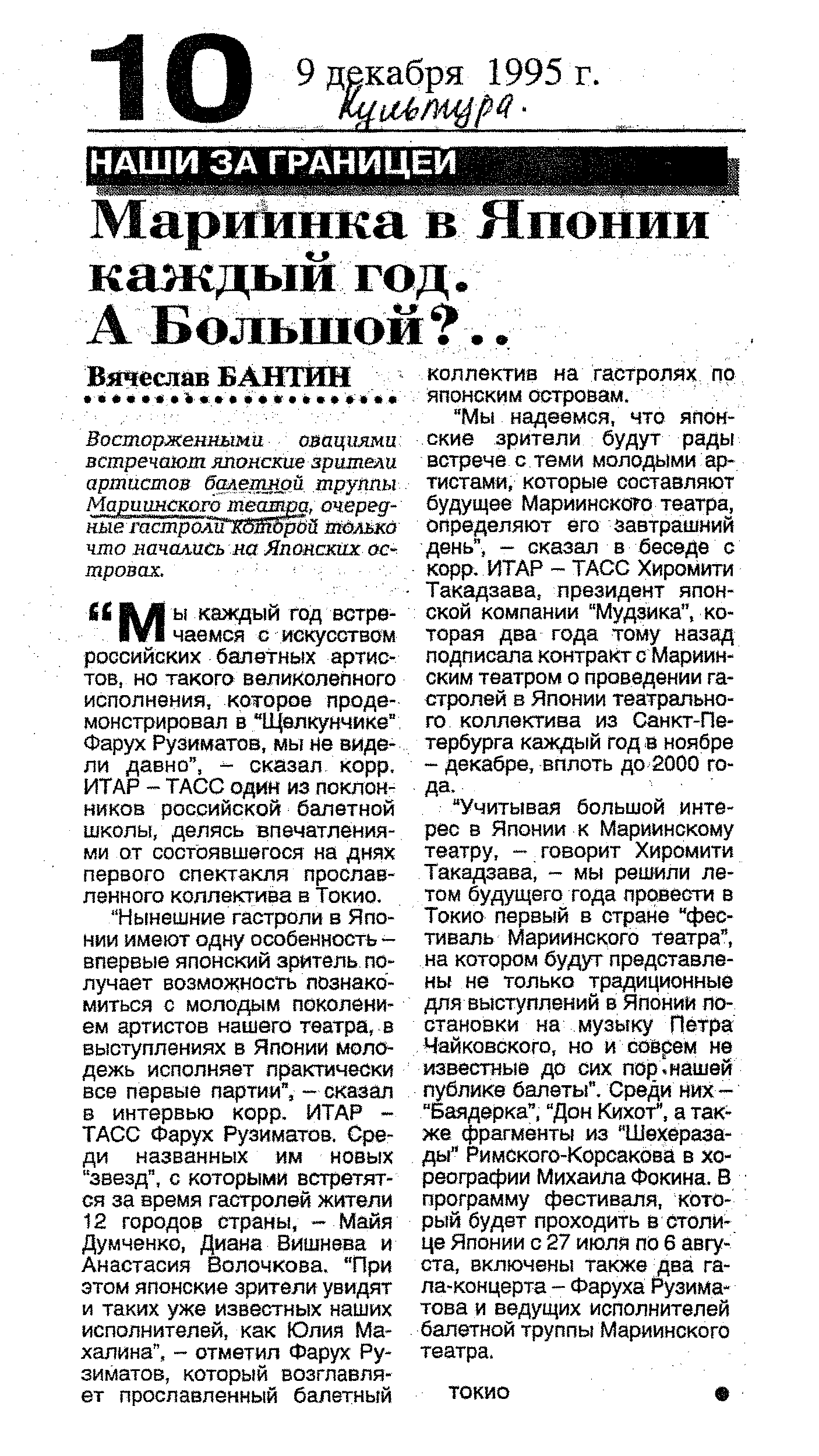 10 9 декабря 1995 г.
Культура.

НАШИ ЗА ГРАНИЦЕЙ

Мариинка в Японии каждый год. А Большой?..

Вячеслав БАНТИН

Восторженными овациями встречают японские зрители артистов балетной труппы Мариинского театра, очередные гастроли которой только что начались на Японских островах.

“Мы каждый год встречаемся с искусством российских балетных артистов, но такого великолепного исполнения, которое продемонстрировал в “Щелкунчике” Фарух Рузиматов, мы не видели давно”, – сказал корр. ИТАР – ТАСС один из поклонников российской балетной школы, делясь впечатлениями от состоявшегося на днях первого спектакля прославленного коллектива в Токио.

“Нынешние гастроли в Японии имеют одну особенность – впервые японский зритель получает возможность познакомиться с молодым поколением артистов нашего театра, в выступлениях в Японии молодежь исполняет практически все первые партии”, – сказал в интервью корр. ИТАР – ТАСС Фарух Рузиматов. Среди названных им новых “звезд”, с которыми встретятся за время гастролей жители 12 городов страны, – Майя Думченко, Диана Вишнева и Анастасия Волочкова. “При этом японские зрители увидят и таких уже известных наших исполнителей, как Юлия Махалина”, – отметил Фарух Рузиматов, который возглавляет прославленный балетный коллектив на гастролях по японским островам.

“Мы надеемся, что японские зрители будут рады встрече с теми молодыми артистами, которые составляют будущее Мариинского театра, определяют его завтрашний день”, – сказал в беседе с корр. ИТАР – ТАСС Хиромити Такадзава, президент японской компании “Мудзика”, которая два года тому назад подписала контракт с Мариинским театром о проведении гастролей в Японии театрального коллектива из Санкт-Петербурга каждый год в ноябре – декабре, вплоть до 2000 года.

“Учитывая большой интерес в Японии к Мариинскому театру, – говорит Хиромити Такадзава, – мы решили летом будущего года провести в Токио первый в стране “фестиваль Мариинского театра”, на котором будут представлены не только традиционные для выступлений в Японии постановки на музыку Петра Чайковского, но и совсем не известные до сих пор нашей публике балеты”. Среди них – “Баядерка”, “Дон Кихот”, а также фрагменты из “Шехеразады” Римского-Корсакова в хореографии Михаила Фокина. В программу фестиваля, который будет проходить в столице Японии с 27 июля по 6 августа, включены также два гала-концерта – Фаруха Рузиматова и ведущих исполнителей балетной труппы Мариинского театра.

ТОКИО